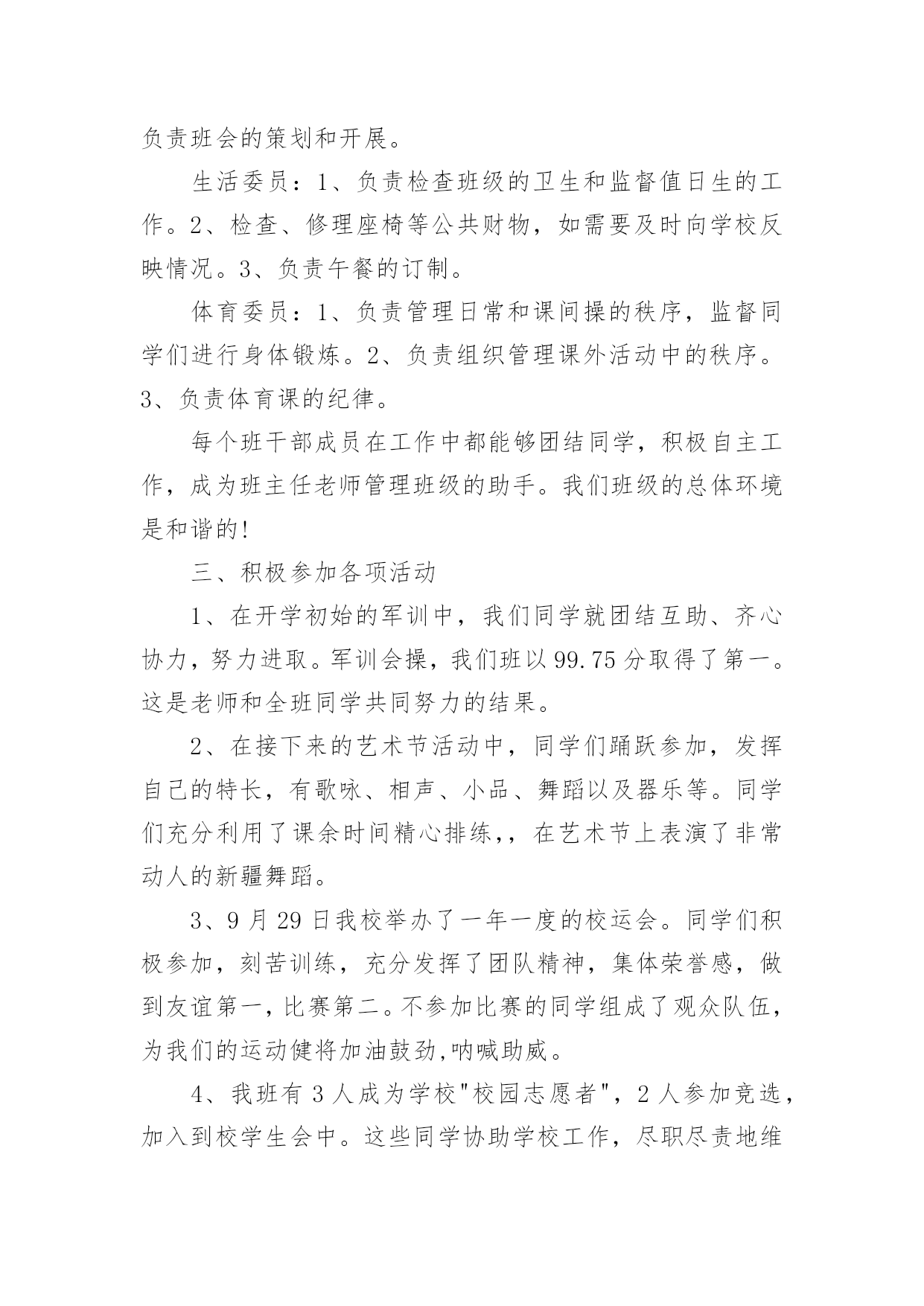 负责班会的策划和开展。

生活委员：1、负责检查班级的卫生和监督值日生的工作。2、检查、修理座椅等公共财物，如需要及时向学校反映情况。3、负责午餐的订制。

体育委员：1、负责管理日常和课间操的秩序，监督同学们进行身体锻炼。2、负责组织管理课外活动中的秩序。3、负责体育课的纪律。

每个班干部成员在工作中都能够团结同学，积极自主工作，成为班主任老师管理班级的助手。我们班级的总体环境是和谐的！

三、积极参加各项活动

1、在开学初始的军训中，我们同学就团结互助、齐心协力，努力进取。军训会操，我们班以99.75分取得了第一。这是老师和全班同学共同努力的结果。

2、在接下来的艺术节活动中，同学们踊跃参加，发挥自己的特长，有歌咏、相声、小品、舞蹈以及器乐等。同学们充分利用了课余时间精心排练,，在艺术节上表演了非常动人的新疆舞蹈。

3、9月29日我校举办了一年一度的校运会。同学们积极参加，刻苦训练，充分发挥了团队精神，集体荣誉感，做到友谊第一，比赛第二。不参加比赛的同学组成了观众队伍，为我们的运动健将加油鼓劲,呐喊助威。

4、我班有3人成为学校"校园志愿者"，2人参加竞选，加入到校学生会中。这些同学协助学校工作，尽职尽责地维